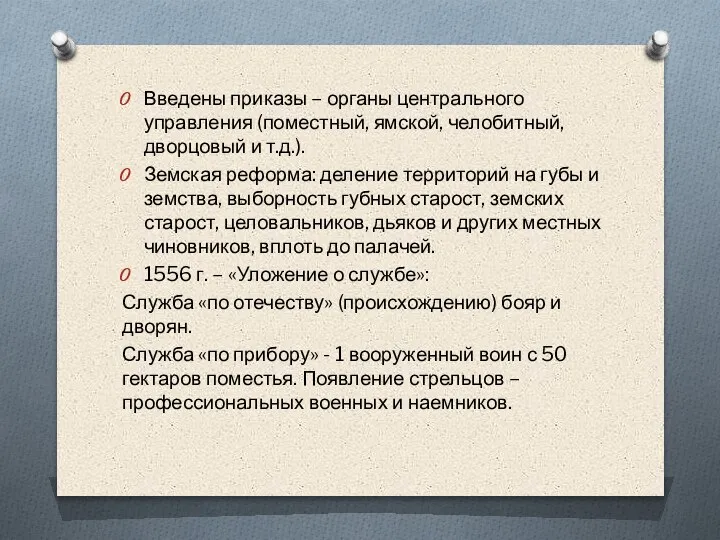 0 Введены приказы – органы центрального управления (поместный, ямской, челобитный, дворцовый и т.д.).

0 Земская реформа: деление территорий на губы и земства, выборность губных старост, земских старост, целовальников, дьяков и других местных чиновников, вплоть до палачей.

0 1556 г. – «Уложение о службе»:

Служба «по отечеству» (происхождению) бояр и дворян.

Служба «по прибору» - 1 вооруженный воин с 50 гектаров поместья. Появление стрельцов – профессиональных военных и наемников.